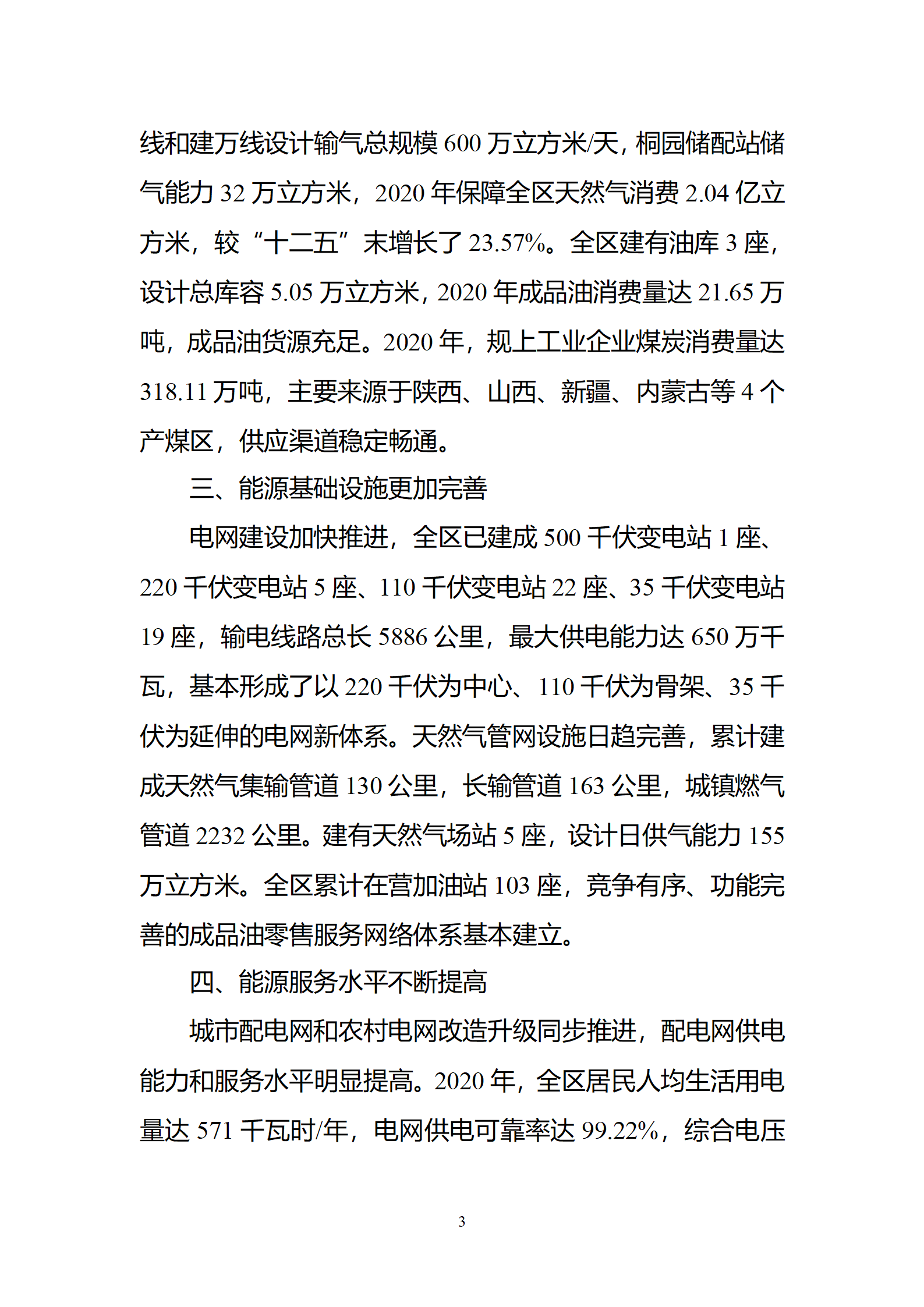 线和建万线设计输气总规模 600 万立方米/天，桐园储配站储气能力 32 万立方米，2020 年保障全区天然气消费 2.04 亿立方米，较“十二五”末增长了 23.57%。全区建有油库 3 座，设计总库容 5.05 万立方米，2020 年成品油消费量达 21.65 万吨，成品油货源充足。2020 年，规上工业企业煤炭消费量达 318.11 万吨，主要来源于陕西、山西、新疆、内蒙古等 4 个产煤区，供应渠道稳定畅通。

三、能源基础设施更加完善

电网建设加快推进，全区已建成 500 千伏变电站 1 座、220 千伏变电站 5 座、110 千伏变电站 22 座、35 千伏变电站 19 座，输电线路总长 5886 公里，最大供电能力达 650 万千瓦，基本形成了以 220 千伏为中心、110 千伏为骨架、35 千伏为延伸的电网新体系。天然气管网设施日趋完善，累计建成天然气集输管道 130 公里，长输管道 163 公里，城镇燃气管道 2232 公里。建有天然气场站 5 座，设计日供气能力 155 万立方米。全区累计在营加油站 103 座，竞争有序、功能完善的成品油零售服务网络体系基本建立。

四、能源服务水平不断提高

城市配电网和农村电网改造升级同步推进，配电网供电能力和服务水平明显提高。2020 年，全区居民人均生活用电量达 571 千瓦时/年，电网供电可靠率达 99.22%，综合电压

3